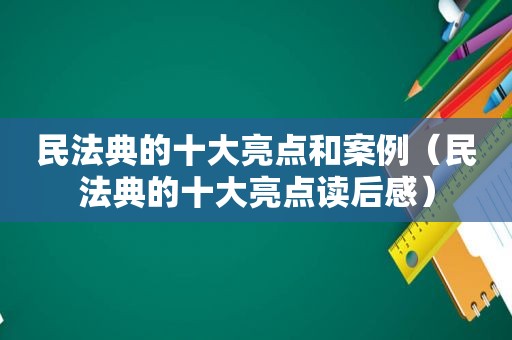 民法典的十大亮点和案例（民法典的十大亮点读后感）